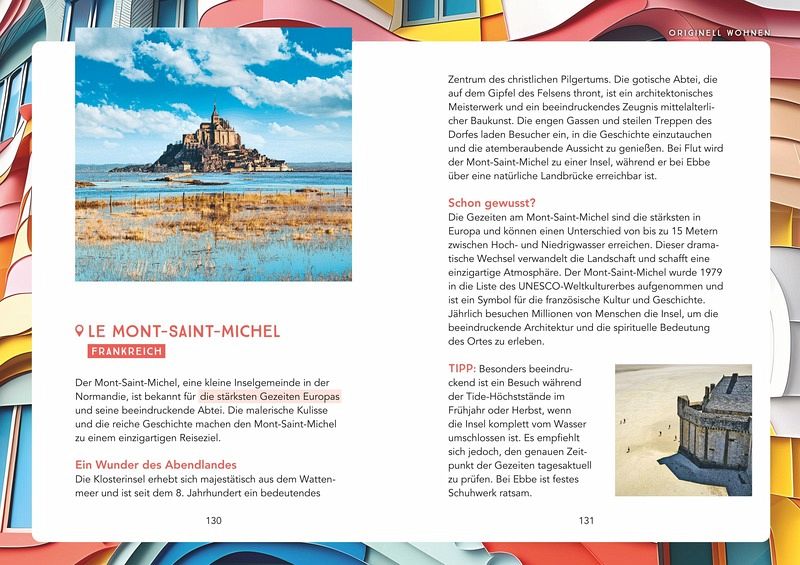 ORIGINELL WOHNEN

LE MONT-SAINT-MICHEL

FRANKREICH

Der Mont-Saint-Michel, eine kleine Inselgemeinde in der Normandie, ist bekannt für die stärksten Gezeiten Europas und seine beeindruckende Abtei. Die malerische Kulisse und die reiche Geschichte machen den Mont-Saint-Michel zu einem einzigartigen Reiseziel.

Ein Wunder des Abendlandes

Die Klosterinsel erhebt sich majestätisch aus dem Wattenmeer und ist seit dem 8. Jahrhundert ein bedeutendes

130

Zentrum des christlichen Pilgertums. Die gotische Abtei, die auf dem Gipfel des Felsens thront, ist ein architektonisches Meisterwerk und ein beeindruckendes Zeugnis mittelalterlicher Baukunst. Die engen Gassen und steilen Treppen des Dorfes laden Besucher ein, in die Geschichte einzutauchen und die atemberaubende Aussicht zu genießen. Bei Flut wird der Mont-Saint-Michel zu einer Insel, während er bei Ebbe über eine natürliche Landbrücke erreichbar ist.

Schon gewusst?

Die Gezeiten am Mont-Saint-Michel sind die stärksten in Europa und können einen Unterschied von bis zu 15 Metern zwischen Hoch- und Niedrigwasser erreichen. Dieser dramatische Wechsel verwandelt die Landschaft und schafft eine einzigartige Atmosphäre. Der Mont-Saint-Michel wurde 1979 in die Liste des UNESCO-Weltkulturerbes aufgenommen und ist ein Symbol für die französische Kultur und Geschichte. Jährlich besuchen Millionen von Menschen die Insel, um die beeindruckende Architektur und die spirituelle Bedeutung des Ortes zu erleben.

TIPP: Besonders beeindruckend ist ein Besuch während der Tide-Höchststände im Frühjahr oder Herbst, wenn die Insel komplett vom Wasser umschlossen ist. Es empfiehlt sich jedoch, den genauen Zeitpunkt der Gezeiten tagesaktuell zu prüfen. Bei Ebbe ist festes Schuhwerk ratsam.

131